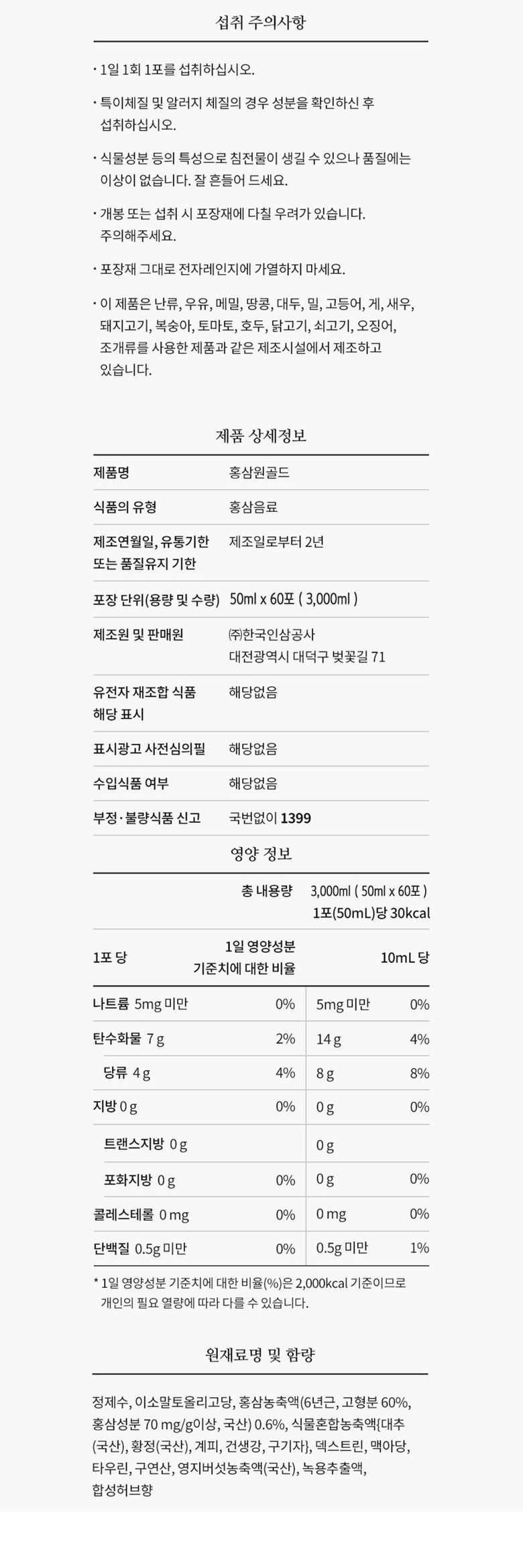 섭취 주의사항

· 1일 1회 1포를 섭취하십시오.

· 특이체질 및 알러지 체질의 경우 성분을 확인하신 후 섭취하십시오.

· 식물성분 등의 특성으로 침전물이 생길 수 있으나 품질에는 이상이 없습니다. 잘 흔들어 드세요.

· 개봉 또는 섭취 시 포장재에 다칠 우려가 있습니다. 주의해주세요.

· 포장재 그대로 전자레인지에 가열하지 마세요.

· 이 제품은 난류, 우유, 메밀, 땅콩, 대두, 밀, 고등어, 게, 새우, 돼지고기, 복숭아, 토마토, 호두, 닭고기, 쇠고기, 오징어, 조개류를 사용한 제품과 같은 제조시설에서 제조하고 있습니다.

제품 상세정보

| 제품명 | 홍삼원골드 |
|---|---|
| 식품의 유형 | 홍삼음료 |
| 제조연월일, 유통기한 또는 품질유지 기한 | 제조일로부터 2년 |
| 포장 단위(용량 및 수량) | 50ml x 60포 ( 3,000ml ) |
| 제조원 및 판매원 | ㈜한국인삼공사 대전광역시 대덕구 벚꽃길 71 |
| 유전자 재조합 식품 해당 표시 | 해당없음 |
| 표시광고 사전심의필 | 해당없음 |
| 수입식품 여부 | 해당없음 |
| 부정·불량식품 신고 | 국번없이 1399 |

영양 정보

총 내용량 3,000ml ( 50ml x 60포 )
1포(50mL)당 30kcal

| 1포 당 | 1일 영양성분 기준치에 대한 비율 | 10mL 당 | |
|---|---|---|---|
| 나트륨 5mg 미만 | 0% | 5mg 미만 | 0% |
| 탄수화물 7 g | 2% | 14 g | 4% |
| 당류 4 g | 4% | 8 g | 8% |
| 지방 0 g | 0% | 0 g | 0% |
| 트랜스지방 0 g | | 0 g | |
| 포화지방 0 g | 0% | 0 g | 0% |
| 콜레스테롤 0 mg | 0% | 0 mg | 0% |
| 단백질 0.5g 미만 | 0% | 0.5g 미만 | 1% |

* 1일 영양성분 기준치에 대한 비율(%)은 2,000kcal 기준이므로 개인의 필요 열량에 따라 다를 수 있습니다.

원재료명 및 함량

정제수, 이소말토올리고당, 홍삼농축액(6년근, 고형분 60%, 홍삼성분 70 mg/g이상, 국산) 0.6%, 식물혼합농축액{대추(국산), 황정(국산), 계피, 건생강, 구기자}, 덱스트린, 맥아당, 타우린, 구연산, 영지버섯농축액(국산), 녹용추출액, 합성허브향